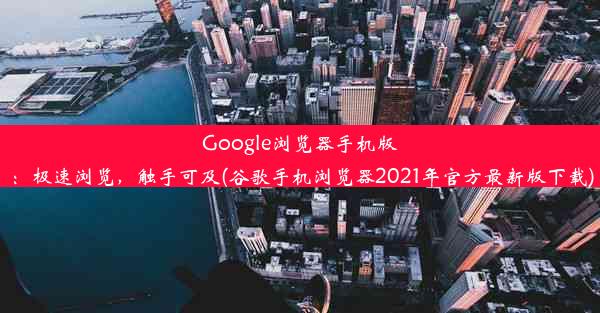 Google浏览器手机版

：极速浏览，触手可及(谷歌手机浏览器2021年官方最新版下载)